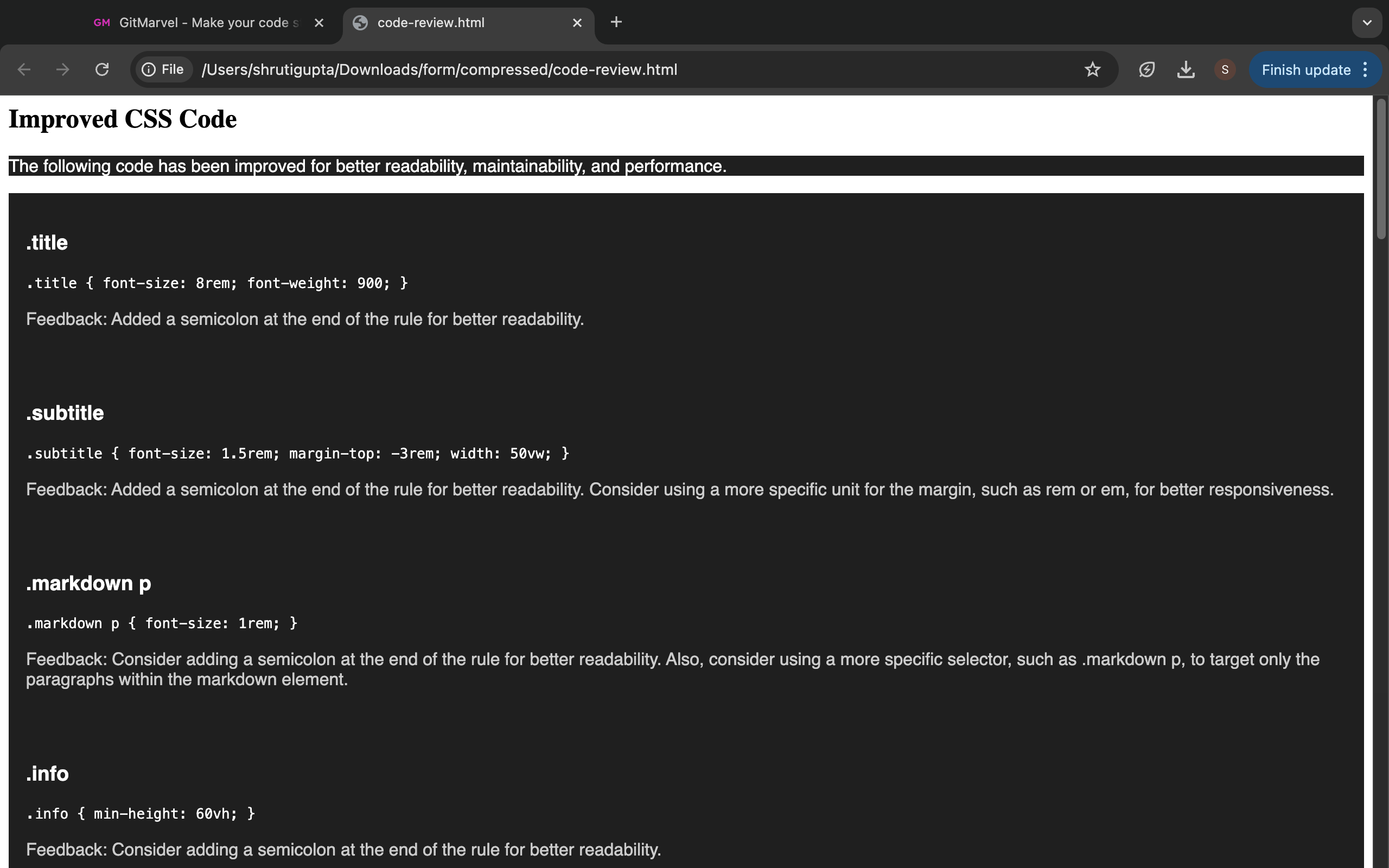 GM GitMarvel - Make your code s
code-review.html
File /Users/shrutigupta/Downloads/form/compressed/code-review.html
S
Finish update

Improved CSS Code

The following code has been improved for better readability, maintainability, and performance.

.title

.title { font-size: 8rem; font-weight: 900; }

Feedback: Added a semicolon at the end of the rule for better readability.

.subtitle

.subtitle { font-size: 1.5rem; margin-top: -3rem; width: 50vw; }

Feedback: Added a semicolon at the end of the rule for better readability. Consider using a more specific unit for the margin, such as rem or em, for better responsiveness.

.markdown p

.markdown p { font-size: 1rem; }

Feedback: Consider adding a semicolon at the end of the rule for better readability. Also, consider using a more specific selector, such as .markdown p, to target only the paragraphs within the markdown element.

.info

.info { min-height: 60vh; }

Feedback: Consider adding a semicolon at the end of the rule for better readability.